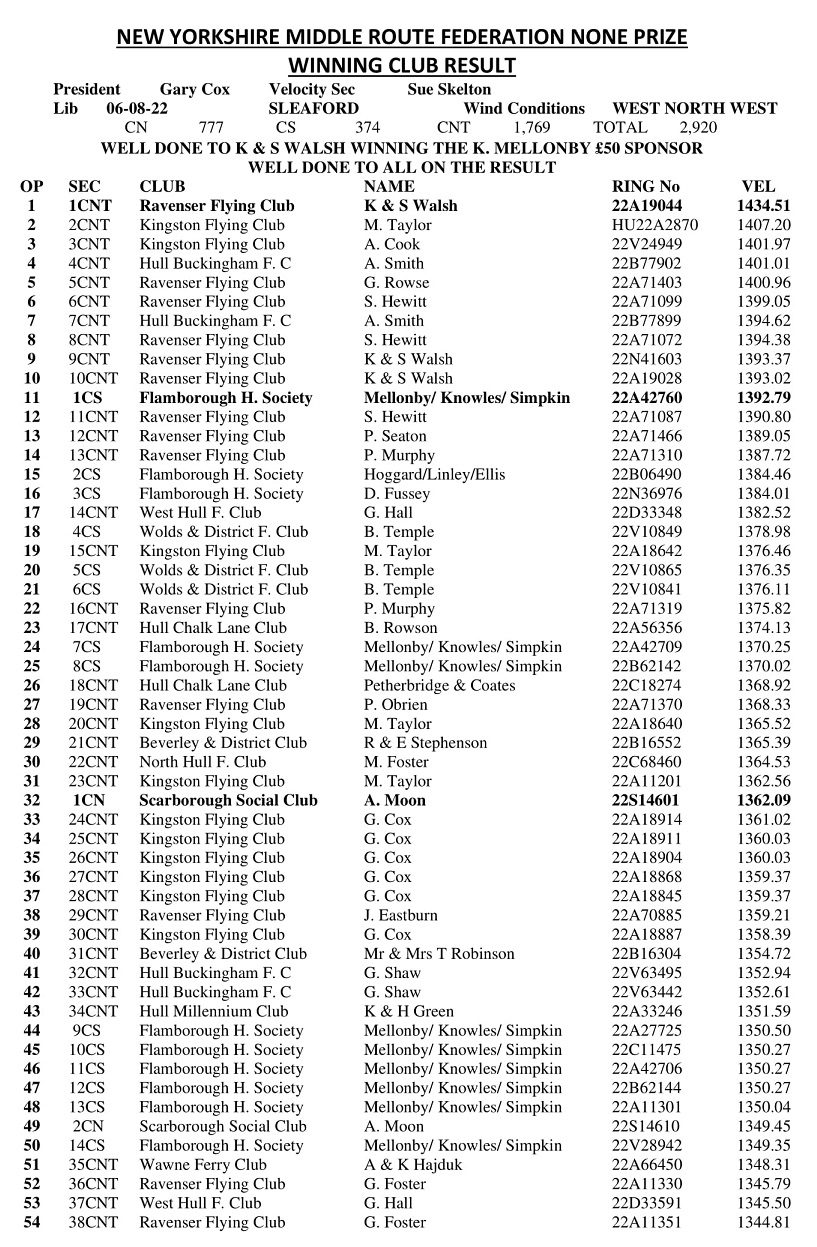 NEW YORKSHIRE MIDDLE ROUTE FEDERATION NONE PRIZE
WINNING CLUB RESULT

President Gary Cox Velocity Sec Sue Skelton
Lib 06-08-22 SLEAFORD Wind Conditions WEST NORTH WEST
CN 777 CS 374 CNT 1,769 TOTAL 2,920
WELL DONE TO K & S WALSH WINNING THE K. MELLONBY £50 SPONSOR
WELL DONE TO ALL ON THE RESULT

| OP | SEC | CLUB | NAME | RING No | VEL |
|---|---|---|---|---|---|
| 1 | 1CNT | Ravenser Flying Club | K & S Walsh | 22A19044 | 1434.51 |
| 2 | 2CNT | Kingston Flying Club | M. Taylor | HU22A2870 | 1407.20 |
| 3 | 3CNT | Kingston Flying Club | A. Cook | 22V24949 | 1401.97 |
| 4 | 4CNT | Hull Buckingham F. C | A. Smith | 22B77902 | 1401.01 |
| 5 | 5CNT | Ravenser Flying Club | G. Rowse | 22A71403 | 1400.96 |
| 6 | 6CNT | Ravenser Flying Club | S. Hewitt | 22A71099 | 1399.05 |
| 7 | 7CNT | Hull Buckingham F. C | A. Smith | 22B77899 | 1394.62 |
| 8 | 8CNT | Ravenser Flying Club | S. Hewitt | 22A71072 | 1394.38 |
| 9 | 9CNT | Ravenser Flying Club | K & S Walsh | 22N41603 | 1393.37 |
| 10 | 10CNT | Ravenser Flying Club | K & S Walsh | 22A19028 | 1393.02 |
| 11 | 1CS | Flamborough H. Society | Mellonby/ Knowles/ Simpkin | 22A42760 | 1392.79 |
| 12 | 11CNT | Ravenser Flying Club | S. Hewitt | 22A71087 | 1390.80 |
| 13 | 12CNT | Ravenser Flying Club | P. Seaton | 22A71466 | 1389.05 |
| 14 | 13CNT | Ravenser Flying Club | P. Murphy | 22A71310 | 1387.72 |
| 15 | 2CS | Flamborough H. Society | Hoggard/Linley/Ellis | 22B06490 | 1384.46 |
| 16 | 3CS | Flamborough H. Society | D. Fussey | 22N36976 | 1384.01 |
| 17 | 14CNT | West Hull F. Club | G. Hall | 22D33348 | 1382.52 |
| 18 | 4CS | Wolds & District F. Club | B. Temple | 22V10849 | 1378.98 |
| 19 | 15CNT | Kingston Flying Club | M. Taylor | 22A18642 | 1376.46 |
| 20 | 5CS | Wolds & District F. Club | B. Temple | 22V10865 | 1376.35 |
| 21 | 6CS | Wolds & District F. Club | B. Temple | 22V10841 | 1376.11 |
| 22 | 16CNT | Ravenser Flying Club | P. Murphy | 22A71319 | 1375.82 |
| 23 | 17CNT | Hull Chalk Lane Club | B. Rowson | 22A56356 | 1374.13 |
| 24 | 7CS | Flamborough H. Society | Mellonby/ Knowles/ Simpkin | 22A42709 | 1370.25 |
| 25 | 8CS | Flamborough H. Society | Mellonby/ Knowles/ Simpkin | 22B62142 | 1370.02 |
| 26 | 18CNT | Hull Chalk Lane Club | Petherbridge & Coates | 22C18274 | 1368.92 |
| 27 | 19CNT | Ravenser Flying Club | P. Obrien | 22A71370 | 1368.33 |
| 28 | 20CNT | Kingston Flying Club | M. Taylor | 22A18640 | 1365.52 |
| 29 | 21CNT | Beverley & District Club | R & E Stephenson | 22B16552 | 1365.39 |
| 30 | 22CNT | North Hull F. Club | M. Foster | 22C68460 | 1364.53 |
| 31 | 23CNT | Kingston Flying Club | M. Taylor | 22A11201 | 1362.56 |
| 32 | 1CN | Scarborough Social Club | A. Moon | 22S14601 | 1362.09 |
| 33 | 24CNT | Kingston Flying Club | G. Cox | 22A18914 | 1361.02 |
| 34 | 25CNT | Kingston Flying Club | G. Cox | 22A18911 | 1360.03 |
| 35 | 26CNT | Kingston Flying Club | G. Cox | 22A18904 | 1360.03 |
| 36 | 27CNT | Kingston Flying Club | G. Cox | 22A18868 | 1359.37 |
| 37 | 28CNT | Kingston Flying Club | G. Cox | 22A18845 | 1359.37 |
| 38 | 29CNT | Ravenser Flying Club | J. Eastburn | 22A70885 | 1359.21 |
| 39 | 30CNT | Kingston Flying Club | G. Cox | 22A18887 | 1358.39 |
| 40 | 31CNT | Beverley & District Club | Mr & Mrs T Robinson | 22B16304 | 1354.72 |
| 41 | 32CNT | Hull Buckingham F. C | G. Shaw | 22V63495 | 1352.94 |
| 42 | 33CNT | Hull Buckingham F. C | G. Shaw | 22V63442 | 1352.61 |
| 43 | 34CNT | Hull Millennium Club | K & H Green | 22A33246 | 1351.59 |
| 44 | 9CS | Flamborough H. Society | Mellonby/ Knowles/ Simpkin | 22A27725 | 1350.50 |
| 45 | 10CS | Flamborough H. Society | Mellonby/ Knowles/ Simpkin | 22C11475 | 1350.27 |
| 46 | 11CS | Flamborough H. Society | Mellonby/ Knowles/ Simpkin | 22A42706 | 1350.27 |
| 47 | 12CS | Flamborough H. Society | Mellonby/ Knowles/ Simpkin | 22B62144 | 1350.27 |
| 48 | 13CS | Flamborough H. Society | Mellonby/ Knowles/ Simpkin | 22A11301 | 1350.04 |
| 49 | 2CN | Scarborough Social Club | A. Moon | 22S14610 | 1349.45 |
| 50 | 14CS | Flamborough H. Society | Mellonby/ Knowles/ Simpkin | 22V28942 | 1349.35 |
| 51 | 35CNT | Wawne Ferry Club | A & K Hajduk | 22A66450 | 1348.31 |
| 52 | 36CNT | Ravenser Flying Club | G. Foster | 22A11330 | 1345.79 |
| 53 | 37CNT | West Hull F. Club | G. Hall | 22D33591 | 1345.50 |
| 54 | 38CNT | Ravenser Flying Club | G. Foster | 22A11351 | 1344.81 |